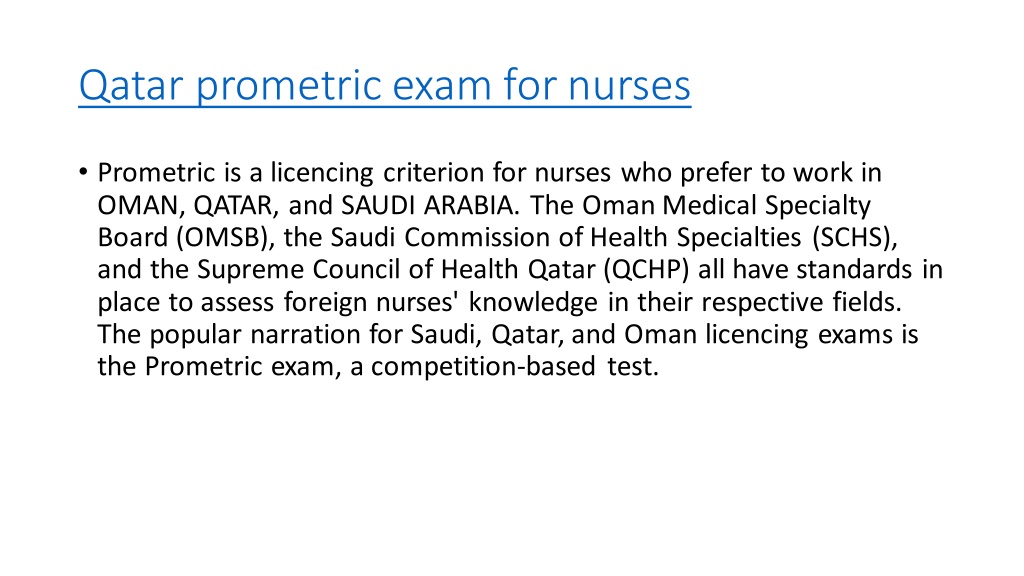 Qatar prometric exam for nurses

• Prometric is a licencing criterion for nurses who prefer to work in OMAN, QATAR, and SAUDI ARABIA. The Oman Medical Specialty Board (OMSB), the Saudi Commission of Health Specialties (SCHS), and the Supreme Council of Health Qatar (QCHP) all have standards in place to assess foreign nurses' knowledge in their respective fields. The popular narration for Saudi, Qatar, and Oman licencing exams is the Prometric exam, a competition-based test.